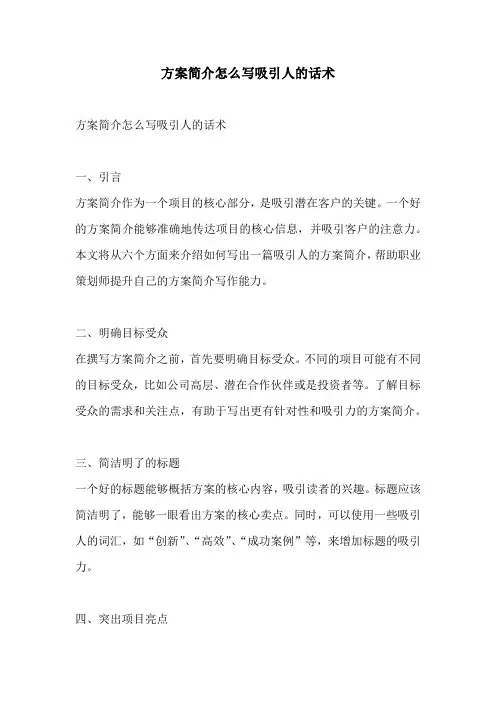 方案简介怎么写吸引人的话术

方案简介怎么写吸引人的话术

一、引言

方案简介作为一个项目的核心部分，是吸引潜在客户的关键。一个好的方案简介能够准确地传达项目的核心信息，并吸引客户的注意力。本文将从六个方面来介绍如何写出一篇吸引人的方案简介，帮助职业策划师提升自己的方案简介写作能力。

二、明确目标受众

在撰写方案简介之前，首先要明确目标受众。不同的项目可能有不同的目标受众，比如公司高层、潜在合作伙伴或是投资者等。了解目标受众的需求和关注点，有助于写出更有针对性和吸引力的方案简介。

三、简洁明了的标题

一个好的标题能够概括方案的核心内容，吸引读者的兴趣。标题应该简洁明了，能够一眼看出方案的核心卖点。同时，可以使用一些吸引人的词汇，如“创新”、“高效”、“成功案例”等，来增加标题的吸引力。

四、突出项目亮点